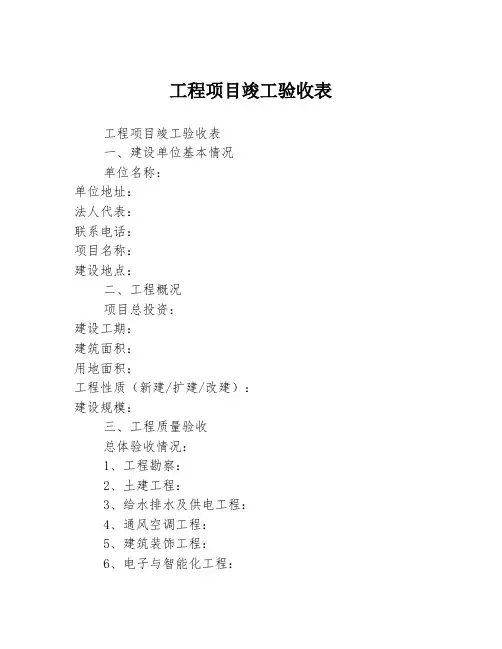 工程项目竣工验收表

工程项目竣工验收表

一、建设单位基本情况

单位名称：

单位地址：

法人代表：

联系电话：

项目名称：

建设地点：

二、工程概况

项目总投资：

建设工期：

建筑面积：

用地面积：

工程性质（新建/扩建/改建）：

建设规模：

三、工程质量验收

总体验收情况：

1、工程勘察：

2、土建工程：

3、给水排水及供电工程：

4、通风空调工程：

5、建筑装饰工程：

6、电子与智能化工程：